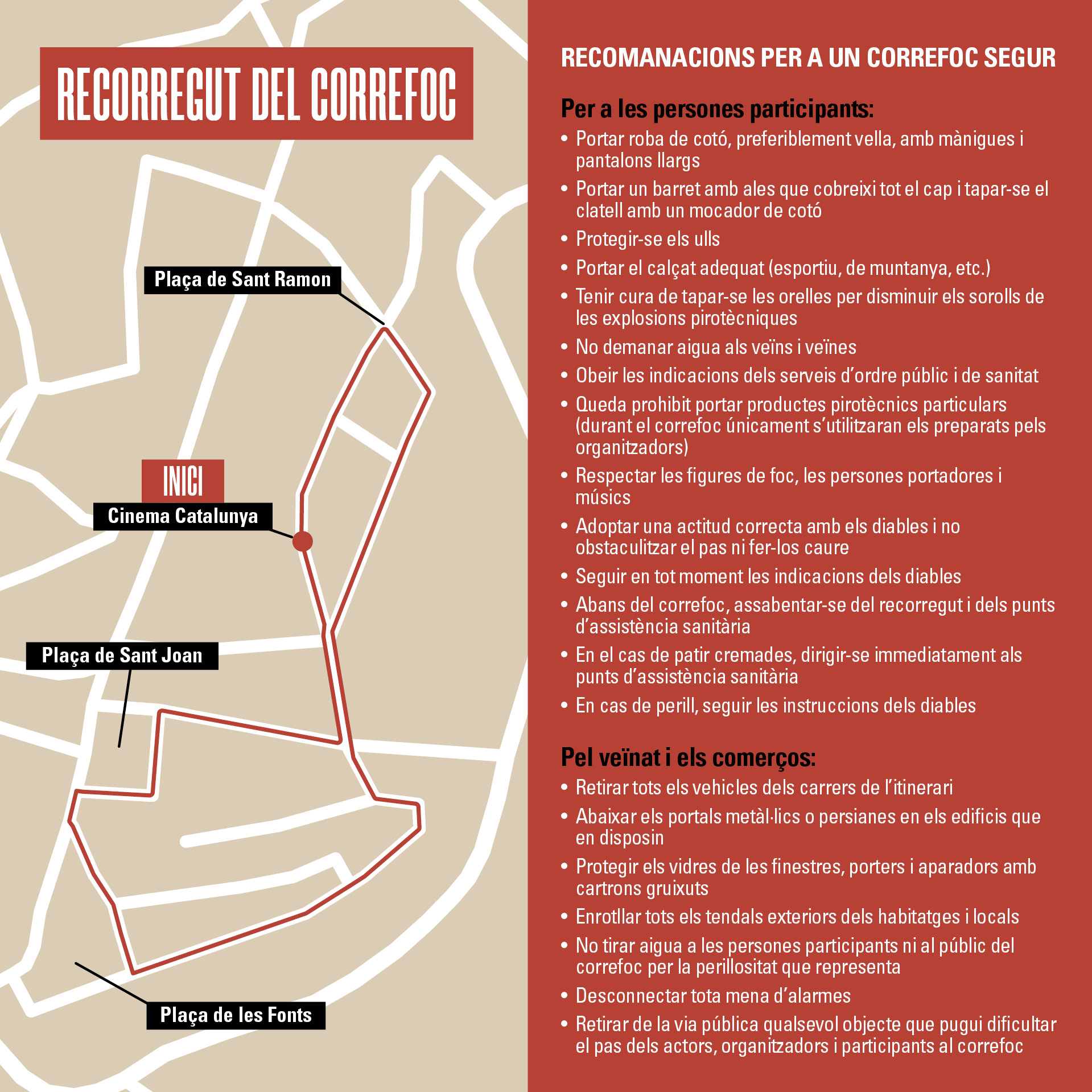 RECORREGUT DEL CORREFOC

Plaça de Sant Ramon

INICI

Cinema Catalunya

Plaça de Sant Joan

Plaça de les Fonts

RECOMANACIONS PER A UN CORREFOC SEGUR

Per a les persones participants:

• Portar roba de cotó, preferiblement vella, amb mànigues i pantalons llargs
• Portar un barret amb ales que cobreixi tot el cap i tapar-se el clatell amb un mocador de cotó
• Protegir-se els ulls
• Portar el calçat adequat (esportiu, de muntanya, etc.)
• Tenir cura de tapar-se les orelles per disminuir els sorolls de les explosions pirotècniques
• No demanar aigua als veïns i veïnes
• Obeir les indicacions dels serveis d'ordre públic i de sanitat
• Queda prohibit portar productes pirotècnics particulars (durant el correfoc únicament s'utilitzaran els preparats pels organitzadors)
• Respectar les figures de foc, les persones portadores i músics
• Adoptar una actitud correcta amb els diables i no obstaculitzar el pas ni fer-los caure
• Seguir en tot moment les indicacions dels diables
• Abans del correfoc, assabentar-se del recorregut i dels punts d'assistència sanitària
• En el cas de patir cremades, dirigir-se immediatament als punts d'assistència sanitària
• En cas de perill, seguir les instruccions dels diables

Pel veïnat i els comerços:

• Retirar tots els vehicles dels carrers de l'itinerari
• Abaixar els portals metàl·lics o persianes en els edificis que en disposin
• Protegir els vidres de les finestres, porters i aparadors amb cartrons gruixuts
• Enrotllar tots els tendals exteriors dels habitatges i locals
• No tirar aigua a les persones participants ni al públic del correfoc per la perillositat que representa
• Desconnectar tota mena d'alarmes
• Retirar de la via pública qualsevol objecte que pugui dificultar el pas dels actors, organitzadors i participants al correfoc